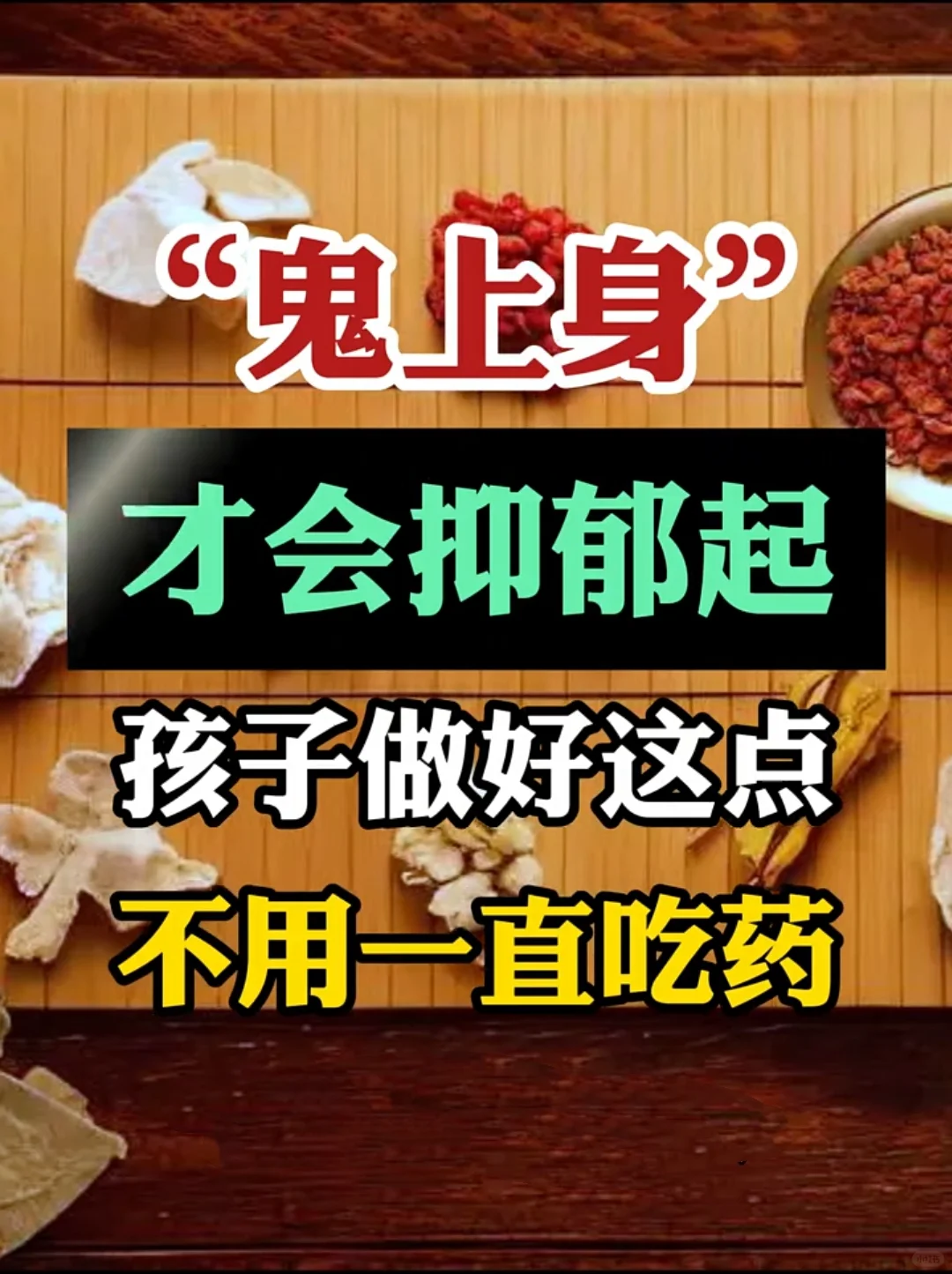 “鬼上身”
才会抑郁起
孩子做好这点
不用一直吃药